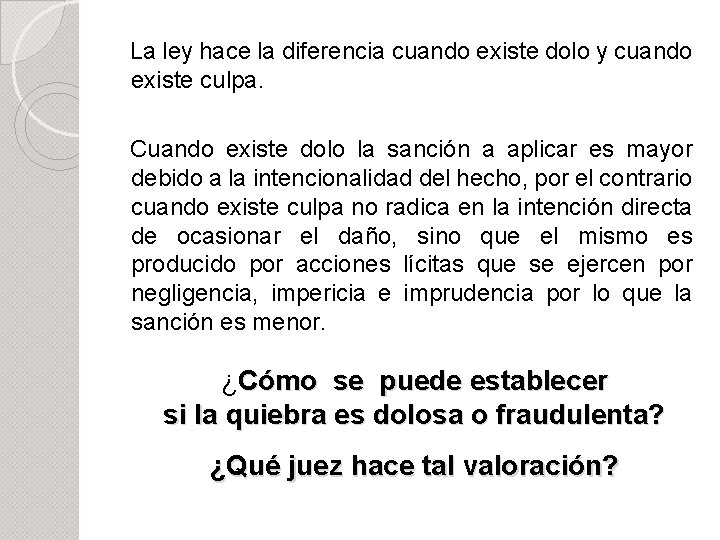 La ley hace la diferencia cuando existe dolo y cuando existe culpa.

Cuando existe dolo la sanción a aplicar es mayor debido a la intencionalidad del hecho, por el contrario cuando existe culpa no radica en la intención directa de ocasionar el daño, sino que el mismo es producido por acciones lícitas que se ejercen por negligencia, impericia e imprudencia por lo que la sanción es menor.

¿Cómo se puede establecer si la quiebra es dolosa o fraudulenta?

¿Qué juez hace tal valoración?